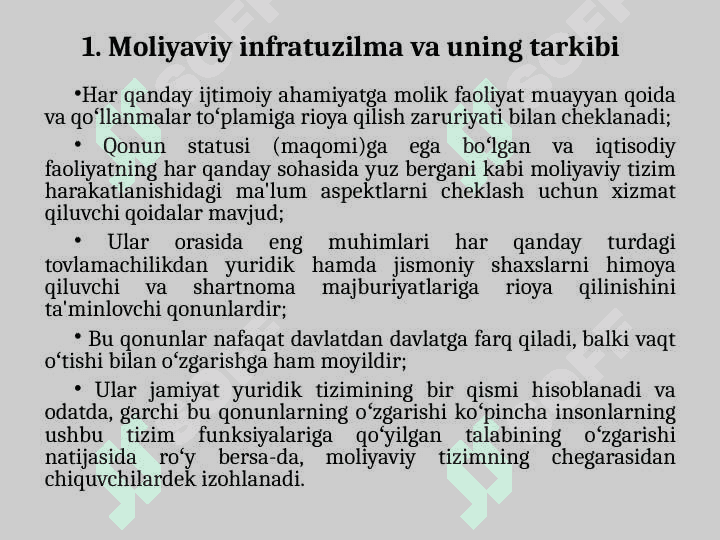 1. Moliyaviy infratuzilma va uning tarkibi

•Har qanday ijtimoiy ahamiyatga molik faoliyat muayyan qoida va qo‘llanmalar to‘plamiga rioya qilish zaruriyati bilan cheklanadi;

• Qonun statusi (maqomi)ga ega bo‘lgan va iqtisodiy faoliyatning har qanday sohasida yuz bergani kabi moliyaviy tizim harakatlanishidagi ma'lum aspektlarni cheklash uchun xizmat qiluvchi qoidalar mavjud;

• Ular orasida eng muhimlari har qanday turdagi tovlamachilikdan yuridik hamda jismoniy shaxslarni himoya qiluvchi va shartnoma majburiyatlariga rioya qilinishini ta'minlovchi qonunlardir;

• Bu qonunlar nafaqat davlatdan davlatga farq qiladi, balki vaqt o‘tishi bilan o‘zgarishga ham moyildir;

• Ular jamiyat yuridik tizimining bir qismi hisoblanadi va odatda, garchi bu qonunlarning o‘zgarishi ko‘pincha insonlarning ushbu tizim funksiyalariga qo‘yilgan talabining o‘zgarishi natijasida ro‘y bersa-da, moliyaviy tizimning chegarasidan chiquvchilardek izohlanadi.